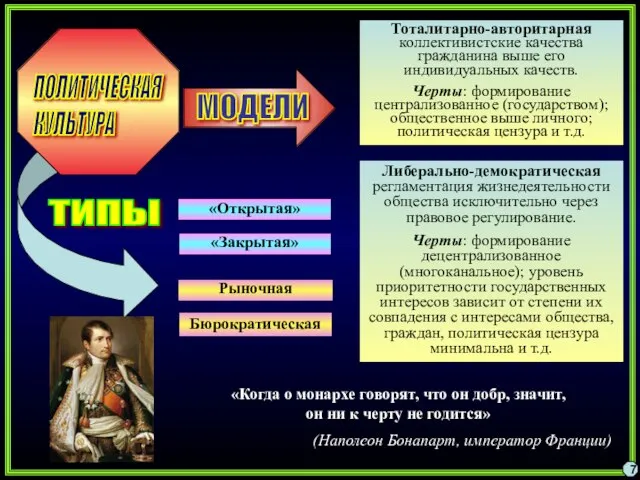 ПОЛИТИЧЕСКАЯ КУЛЬТУРА

МОДЕЛИ

Тоталитарно-авторитарная
коллективистские качества гражданина выше его индивидуальных качеств.

Черты: формирование централизованное (государством); общественное выше личного; политическая цензура и т.д.

Либерально-демократическая
регламентация жизнедеятельности общества исключительно через правовое регулирование.

Черты: формирование децентрализованное (многоканальное); уровень приоритетности государственных интересов зависит от степени их совпадения с интересами общества, граждан, политическая цензура минимальна и т.д.

ТИПЫ

«Открытая»

«Закрытая»

Рыночная

Бюрократическая

«Когда о монархе говорят, что он добр, значит, он ни к черту не годится»

(Наполеон Бонапарт, император Франции)

7